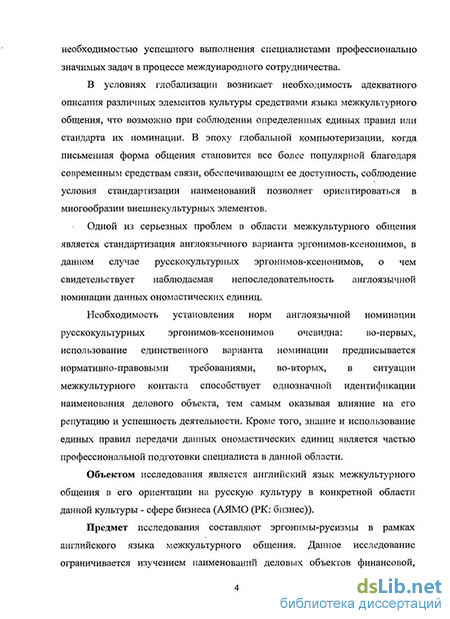 необходимостью успешного выполнения специалистами профессионально значимых задач в процессе международного сотрудничества.

В условиях глобализации возникает необходимость адекватного описания различных элементов культуры средствами языка межкультурного общения, что возможно при соблюдении определенных единых правил или стандарта их номинации. В эпоху глобальной компьютеризации, когда письменная форма общения становится все более популярной благодаря современным средствам связи, обеспечивающим ее доступность, соблюдение условия стандартизации наименований позволяет ориентироваться в многообразии внешнекультурных элементов.

Одной из серьезных проблем в области межкультурного общения является стандартизация англоязычного варианта эргонимов-ксенонимов, в данном случае русскокультурных эргонимов-ксенонимов, о чем свидетельствует наблюдаемая непоследовательность англоязычной номинации данных ономастических единиц.

Необходимость установления норм англоязычной номинации русскокультурных эргонимов-ксенонимов очевидна: во-первых, использование единственного варианта номинации предписывается нормативно-правовыми требованиями, во-вторых, в ситуации межкультурного контакта способствует однозначной идентификации наименования делового объекта, тем самым оказывая влияние на его репутацию и успешность деятельности. Кроме того, знание и использование единых правил передачи данных ономастических единиц является частью профессиональной подготовки специалиста в данной области.

Объектом исследования является английский язык межкультурного общения в его ориентации на русскую культуру в конкретной области данной культуры - сфере бизнеса (АЯМО (РК: бизнес)).

Предмет исследования составляют эргонимы-русизмы в рамках английского языка межкультурного общения. Данное исследование ограничивается изучением наименований деловых объектов финансовой,

4

dsLib.net
библиотека диссертаций